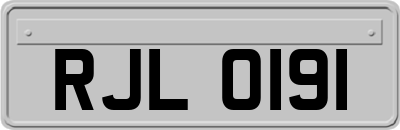 RJL 0191